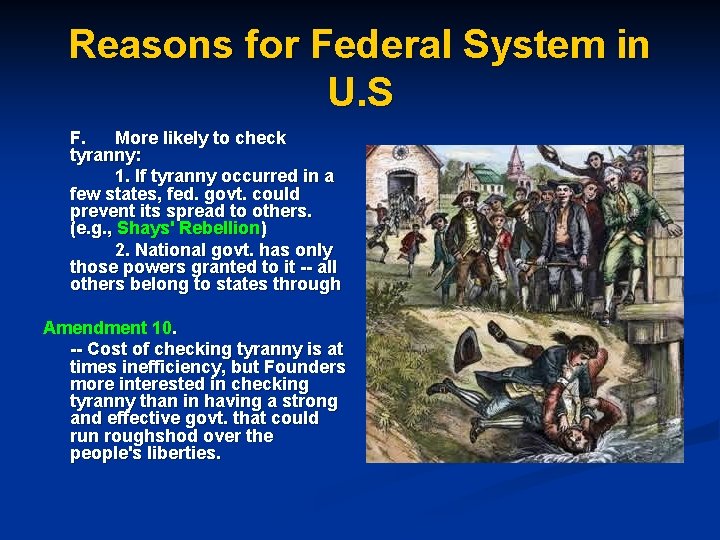 Reasons for Federal System in U.S

F. More likely to check tyranny:

1. If tyranny occurred in a few states, fed. govt. could prevent its spread to others. (e.g., Shays' Rebellion)

2. National govt. has only those powers granted to it -- all others belong to states through

Amendment 10.

-- Cost of checking tyranny is at times inefficiency, but Founders more interested in checking tyranny than in having a strong and effective govt. that could run roughshod over the people's liberties.